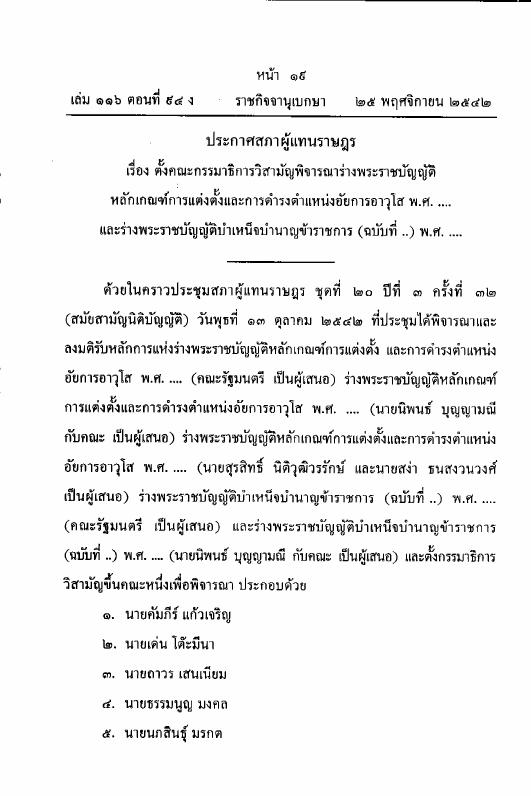 หน้า ๑๕
เล่ม ๑๑๖ ตอนที่ ๕๔ ง ราชกิจจานุเบกษา ๒๕ พฤศจิกายน ๒๕๔๒

ประกาศสภาผู้แทนราษฎร
เรื่อง ตั้งคณะกรรมาธิการวิสามัญพิจารณาร่างพระราชบัญญัติ
หลักเกณฑ์การแต่งตั้งและการดำรงตำแหน่งอัยการอาวุโส พ.ศ. ....
และร่างพระราชบัญญัติบำเหน็จบำนาญข้าราชการ (ฉบับที่ ..) พ.ศ. ....

ด้วยในคราวประชุมสภาผู้แทนราษฎร ชุดที่ ๒๐ ปีที่ ๓ ครั้งที่ ๓๒ (สมัยสามัญนิติบัญญัติ) วันพุธที่ ๑๓ ตุลาคม ๒๕๔๒ ที่ประชุมได้พิจารณาและลงมติรับหลักการแห่งร่างพระราชบัญญัติหลักเกณฑ์การแต่งตั้ง และการดำรงตำแหน่งอัยการอาวุโส พ.ศ. .... (คณะรัฐมนตรี เป็นผู้เสนอ) ร่างพระราชบัญญัติหลักเกณฑ์การแต่งตั้งและการดำรงตำแหน่งอัยการอาวุโส พ.ศ. .... (นายนิพนธ์ บุญญามณี กับคณะ เป็นผู้เสนอ) ร่างพระราชบัญญัติหลักเกณฑ์การแต่งตั้งและการดำรงตำแหน่งอัยการอาวุโส พ.ศ. .... (นายสุรสิทธิ์ นิติวุฒิวรรักษ์ และนายสง่า ธนสงวนวงศ์ เป็นผู้เสนอ) ร่างพระราชบัญญัติบำเหน็จบำนาญข้าราชการ (ฉบับที่ ..) พ.ศ. .... (คณะรัฐมนตรี เป็นผู้เสนอ) และร่างพระราชบัญญัติบำเหน็จบำนาญข้าราชการ (ฉบับที่ ..) พ.ศ. .... (นายนิพนธ์ บุญญามณี กับคณะ เป็นผู้เสนอ) และตั้งกรรมาธิการวิสามัญขึ้นคณะหนึ่งเพื่อพิจารณา ประกอบด้วย

๑. นายคัมภีร์ แก้วเจริญ
๒. นายเด่น โต๊ะมีนา
๓. นายถาวร เสนเนียม
๔. นายธรรมนูญ มงคล
๕. นายนภสินธุ์ มรกต